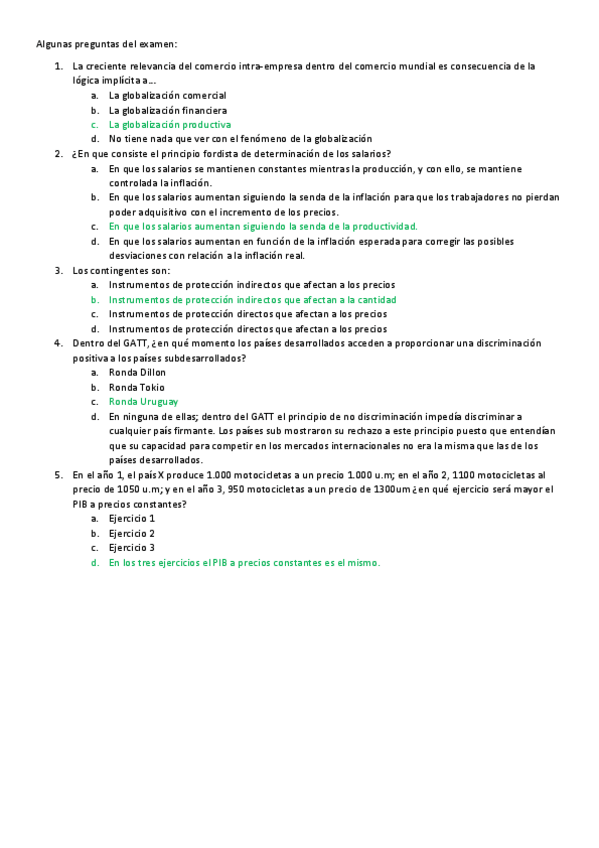 Algunas preguntas del examen:

1. La creciente relevancia del comercio intra-empresa dentro del comercio mundial es consecuencia de la lógica implícita a…
a. La globalización comercial
b. La globalización financiera
c. La globalización productiva
d. No tiene nada que ver con el fenómeno de la globalización

2. ¿En que consiste el principio fordista de determinación de los salarios?
a. En que los salarios se mantienen constantes mientras la producción, y con ello, se mantiene controlada la inflación.
b. En que los salarios aumentan siguiendo la senda de la inflación para que los trabajadores no pierdan poder adquisitivo con el incremento de los precios.
c. En que los salarios aumentan siguiendo la senda de la productividad.
d. En que los salarios aumentan en función de la inflación esperada para corregir las posibles desviaciones con relación a la inflación real.

3. Los contingentes son:
a. Instrumentos de protección indirectos que afectan a los precios
b. Instrumentos de protección indirectos que afectan a la cantidad
c. Instrumentos de protección directos que afectan a los precios
d. Instrumentos de protección directos que afectan a los precios

4. Dentro del GATT, ¿en qué momento los países desarrollados acceden a proporcionar una discriminación positiva a los países subdesarrollados?
a. Ronda Dillon
b. Ronda Tokio
c. Ronda Uruguay
d. En ninguna de ellas; dentro del GATT el principio de no discriminación impedía discriminar a cualquier país firmante. Los países sub mostraron su rechazo a este principio puesto que entendían que su capacidad para competir en los mercados internacionales no era la misma que las de los países desarrollados.

5. En el año 1, el país X produce 1.000 motocicletas a un precio 1.000 u.m; en el año 2, 1100 motocicletas al precio de 1050 u.m; y en el año 3, 950 motocicletas a un precio de 1300um ¿en qué ejercicio será mayor el PIB a precios constantes?
a. Ejercicio 1
b. Ejercicio 2
c. Ejercicio 3
d. En los tres ejercicios el PIB a precios constantes es el mismo.